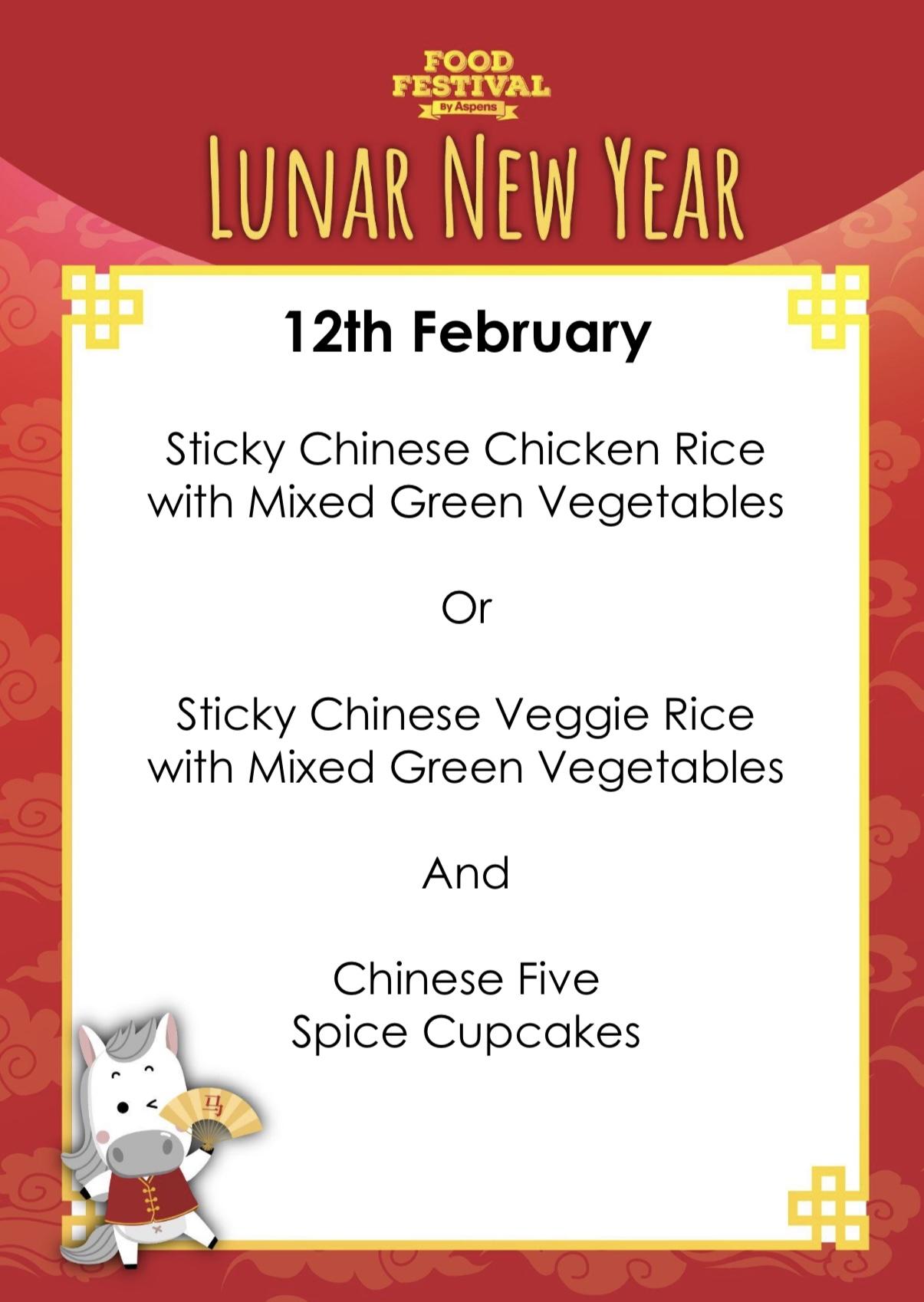 FOOD
FESTIVAL
By Aspens

LUNAR NEW YEAR

12th February

Sticky Chinese Chicken Rice with Mixed Green Vegetables

Or

Sticky Chinese Veggie Rice with Mixed Green Vegetables

And

Chinese Five Spice Cupcakes

马